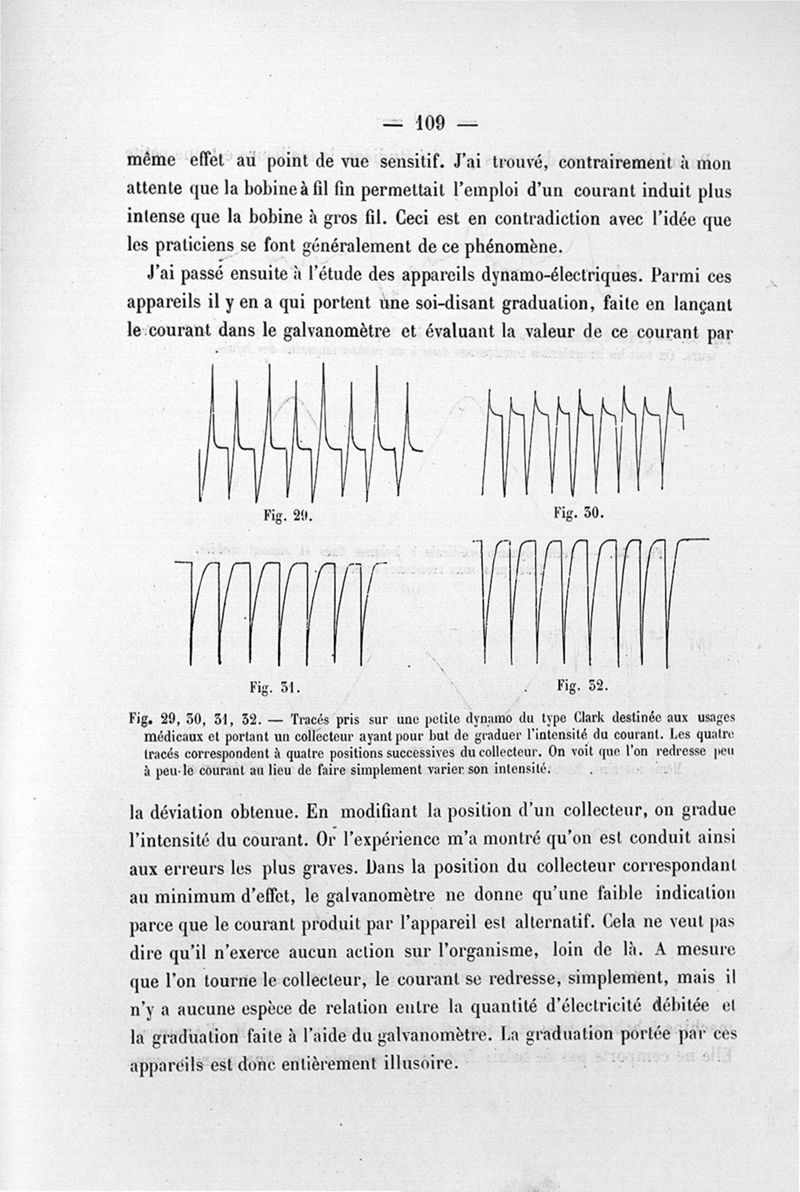 — 109 —

même effet au point de vue sensitif. J'ai trouvé, contrairement à mon attente que la bobine à fil fin permettait l'emploi d'un courant induit plus intense que la bobine à gros fil. Ceci est en contradiction avec l'idée que les praticiens se font généralement de ce phénomène.

J'ai passé ensuite à l'étude des appareils dynamo-électriques. Parmi ces appareils il y en a qui portent une soi-disant graduation, faite en lançant le courant dans le galvanomètre et évaluant la valeur de ce courant par

Fig. 29.

Fig. 30.

Fig. 31.

Fig. 32.

Fig. 29, 30, 31, 32. — Tracés pris sur une petite dynamo du type Clark destinée aux usages médicaux et portant un collecteur ayant pour but de graduer l'intensité du courant. Les quatre tracés correspondent à quatre positions successives du collecteur. On voit que l'on redresse peu à peu le courant au lieu de faire simplement varier son intensité.

la déviation obtenue. En modifiant la position d'un collecteur, on gradue l'intensité du courant. Or l'expérience m'a montré qu'on est conduit ainsi aux erreurs les plus graves. Dans la position du collecteur correspondant au minimum d'effet, le galvanomètre ne donne qu'une faible indication parce que le courant produit par l'appareil est alternatif. Cela ne veut pas dire qu'il n'exerce aucun action sur l'organisme, loin de là. A mesure que l'on tourne le collecteur, le courant se redresse, simplement, mais il n'y a aucune espèce de relation entre la quantité d'électricité débitée et la graduation faite à l'aide du galvanomètre. La graduation portée par ces appareils est donc entièrement illusoire.